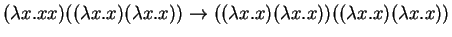 $(\lambda x.xx)((\lambda x.x)(\lambda x.x)) \to ((\lambda x.x)(\lambda x.x))((\lambda x.x)(\lambda x.x))$